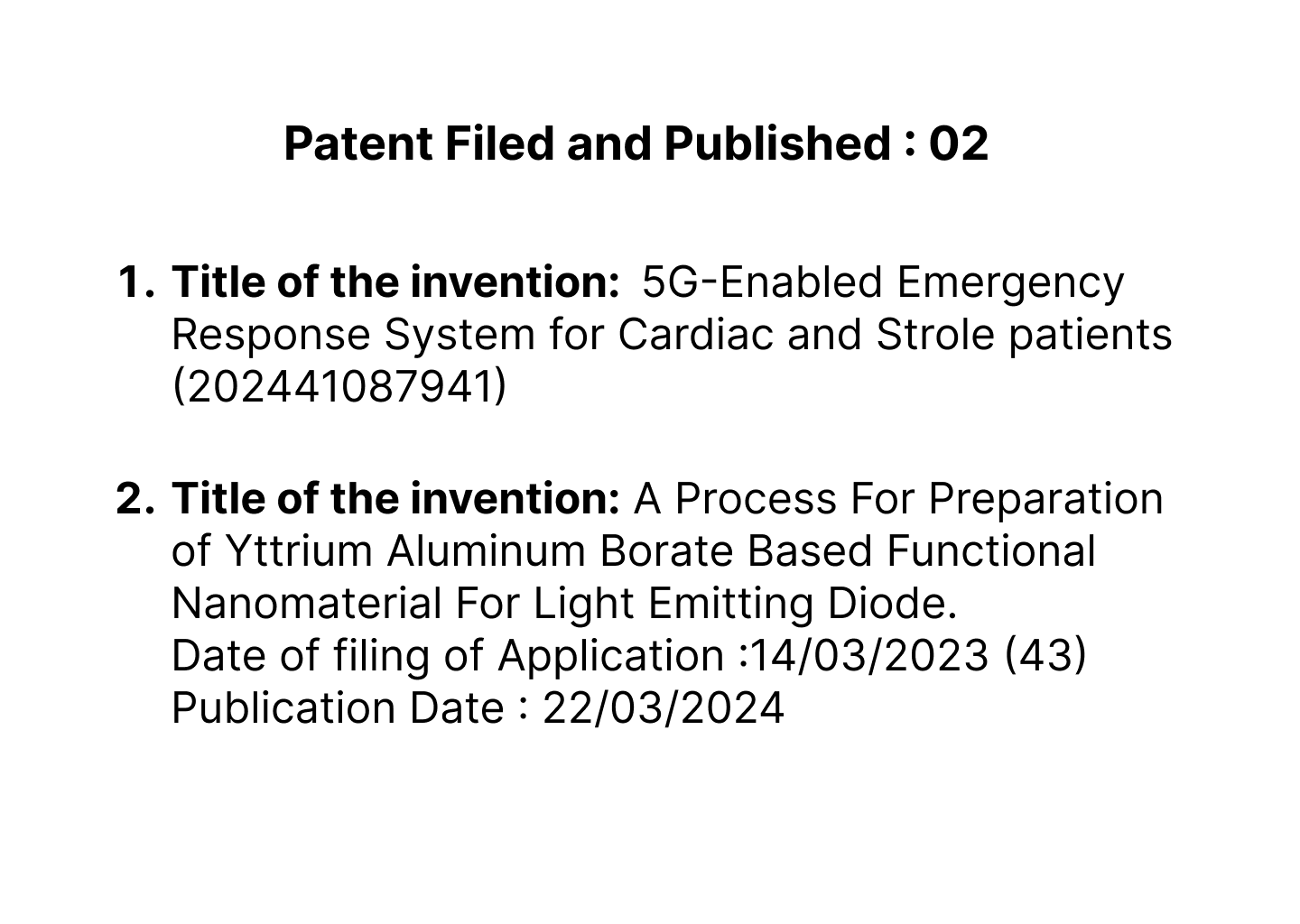 Patent Filed and Published : 02

1. Title of the invention: 5G-Enabled Emergency Response System for Cardiac and Strole patients (202441087941)

2. Title of the invention: A Process For Preparation of Yttrium Aluminum Borate Based Functional Nanomaterial For Light Emitting Diode.
Date of filing of Application :14/03/2023 (43)
Publication Date : 22/03/2024